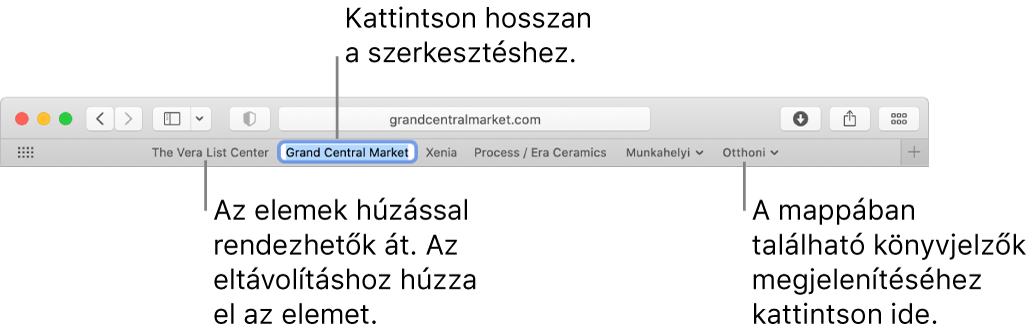 Kattintson hosszan a szerkesztéshez.

grandcentralmarket.com

The Vera List Center
Grand Central Market
Xenia
Process / Era Ceramics
Munkahelyi
Otthoni

Az elemek húzással rendezhetők át. Az eltávolításhoz húzza el az elemet.

A mappában található könyvjelzők megjelenítéséhez kattintson ide.